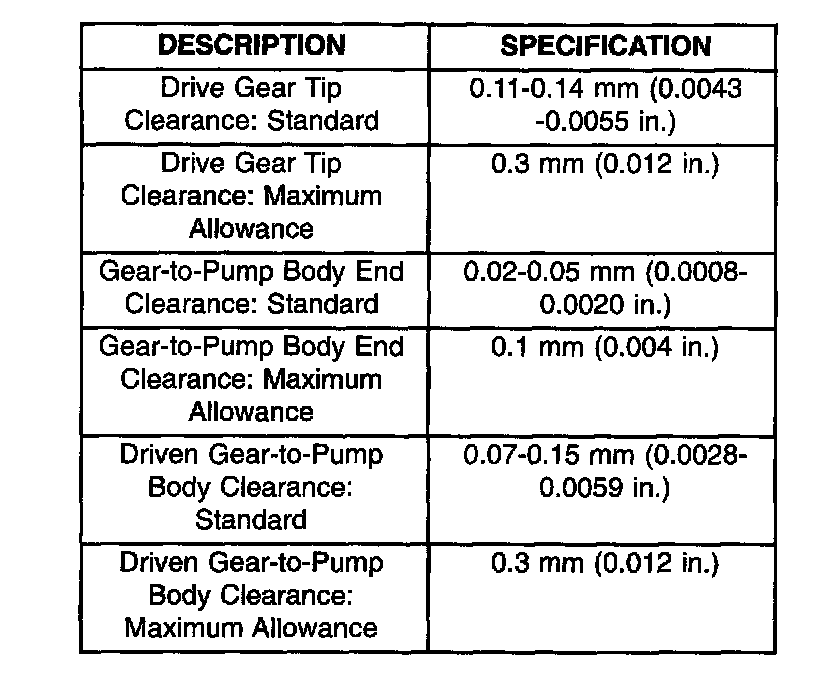 | DESCRIPTION | SPECIFICATION |
|---|---|
| Drive Gear Tip Clearance: Standard | 0.11-0.14 mm (0.0043 -0.0055 in.) |
| Drive Gear Tip Clearance: Maximum Allowance | 0.3 mm (0.012 in.) |
| Gear-to-Pump Body End Clearance: Standard | 0.02-0.05 mm (0.0008-0.0020 in.) |
| Gear-to-Pump Body End Clearance: Maximum Allowance | 0.1 mm (0.004 in.) |
| Driven Gear-to-Pump Body Clearance: Standard | 0.07-0.15 mm (0.0028-0.0059 in.) |
| Driven Gear-to-Pump Body Clearance: Maximum Allowance | 0.3 mm (0.012 in.) |